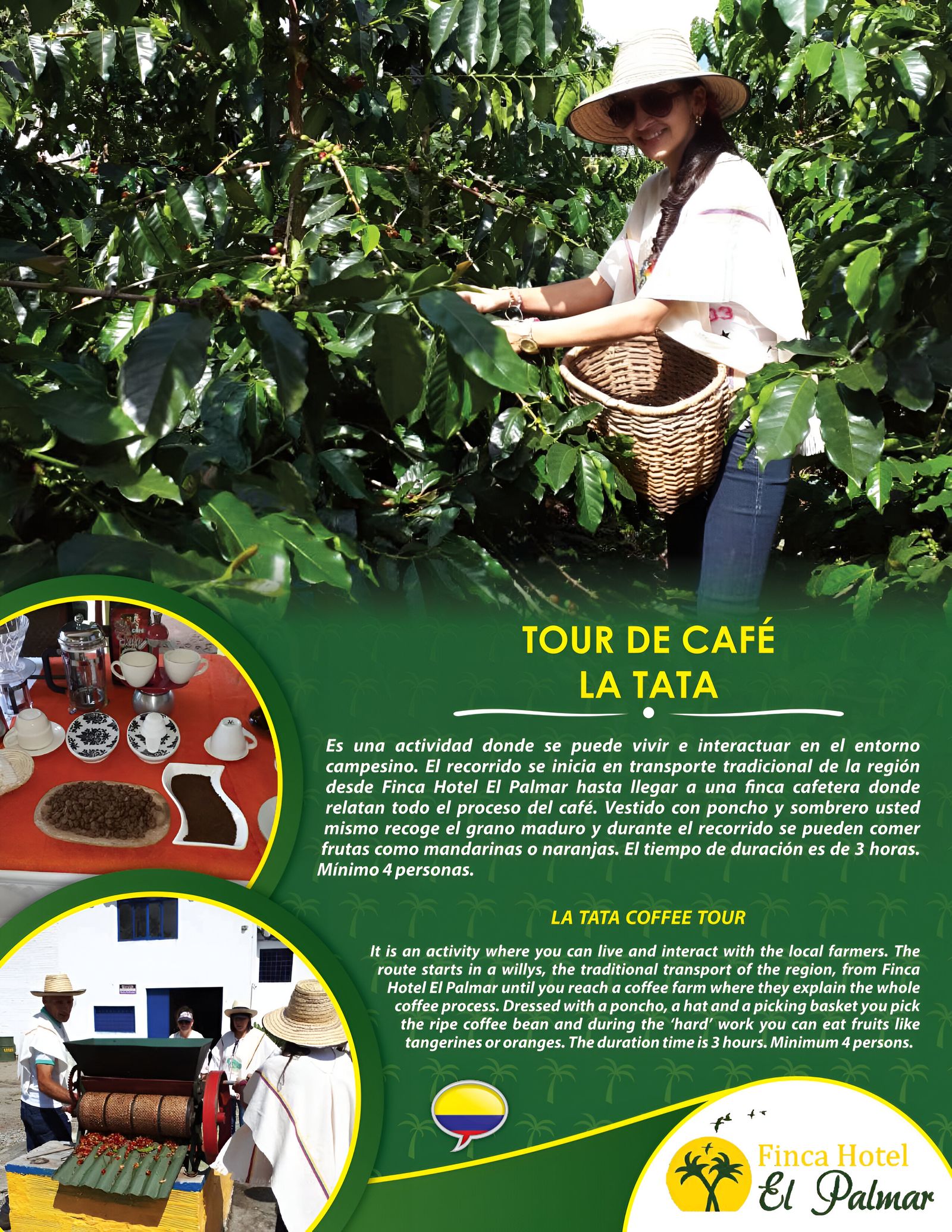 TOUR DE CAFÉ
LA TATA

Es una actividad donde se puede vivir e interactuar en el entorno campesino. El recorrido se inicia en transporte tradicional de la región desde Finca Hotel El Palmar hasta llegar a una finca cafetera donde relatan todo el proceso del café. Vestido con poncho y sombrero usted mismo recoge el grano maduro y durante el recorrido se pueden comer frutas como mandarinas o naranjas. El tiempo de duración es de 3 horas. Mínimo 4 personas.

LA TATA COFFEE TOUR

It is an activity where you can live and interact with the local farmers. The route starts in a willys, the traditional transport of the region, from Finca Hotel El Palmar until you reach a coffee farm where they explain the whole coffee process. Dressed with a poncho, a hat and a picking basket you pick the ripe coffee bean and during the 'hard' work you can eat fruits like tangerines or oranges. The duration time is 3 hours. Minimum 4 persons.

Finca Hotel
El Palmar